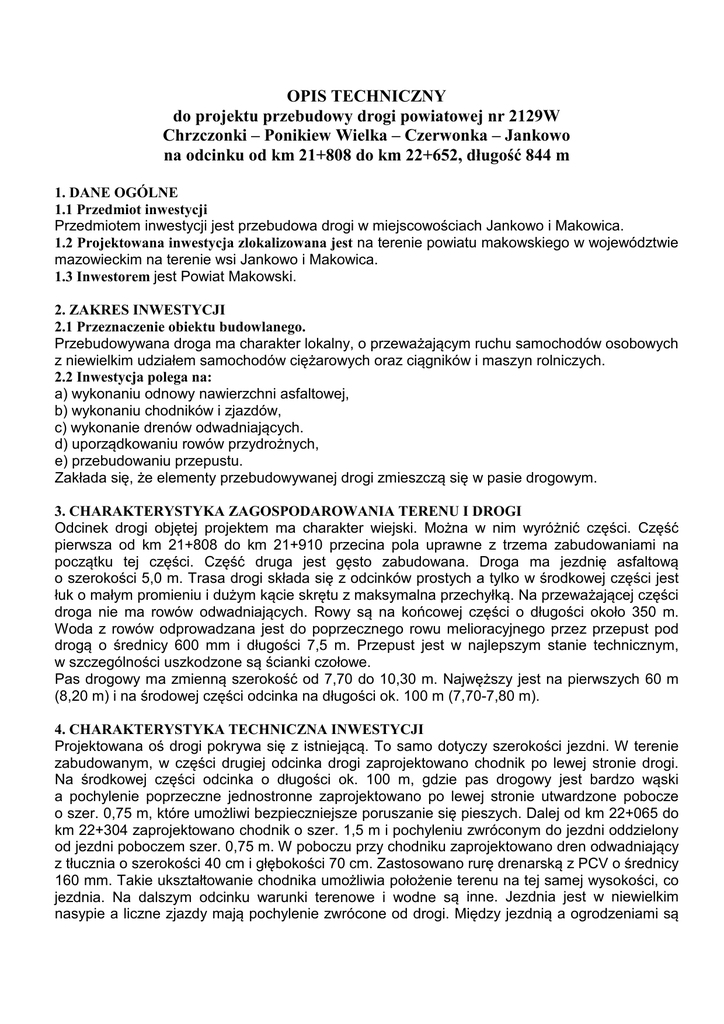 OPIS TECHNICZNY
do projektu przebudowy drogi powiatowej nr 2129W
Chrzczonki – Ponikiew Wielka – Czerwonka – Jankowo
na odcinku od km 21+808 do km 22+652, długość 844 m

1. DANE OGÓLNE
1.1 Przedmiot inwestycji
Przedmiotem inwestycji jest przebudowa drogi w miejscowościach Jankowo i Makowica.
1.2 Projektowana inwestycja zlokalizowana jest na terenie powiatu makowskiego w województwie mazowieckim na terenie wsi Jankowo i Makowica.
1.3 Inwestorem jest Powiat Makowski.

2. ZAKRES INWESTYCJI
2.1 Przeznaczenie obiektu budowlanego.
Przebudowywana droga ma charakter lokalny, o przeważającym ruchu samochodów osobowych z niewielkim udziałem samochodów ciężarowych oraz ciągników i maszyn rolniczych.
2.2 Inwestycja polega na:
a) wykonaniu odnowy nawierzchni asfaltowej,
b) wykonaniu chodników i zjazdów,
c) wykonanie drenów odwadniających.
d) uporządkowaniu rowów przydrożnych,
e) przebudowaniu przepustu.
Zakłada się, że elementy przebudowywanej drogi zmieszczą się w pasie drogowym.

3. CHARAKTERYSTYKA ZAGOSPODAROWANIA TERENU I DROGI
Odcinek drogi objętej projektem ma charakter wiejski. Można w nim wyróżnić części. Część pierwsza od km 21+808 do km 21+910 przecina pola uprawne z trzema zabudowaniami na początku tej części. Część druga jest gęsto zabudowana. Droga ma jezdnię asfaltową o szerokości 5,0 m. Trasa drogi składa się z odcinków prostych a tylko w środkowej części jest łuk o małym promieniu i dużym kącie skrętu z maksymalna przechyłką. Na przeważającej części droga nie ma rowów odwadniających. Rowy są na końcowej części o długości około 350 m. Woda z rowów odprowadzana jest do poprzecznego rowu melioracyjnego przez przepust pod drogą o średnicy 600 mm i długości 7,5 m. Przepust jest w najlepszym stanie technicznym, w szczególności uszkodzone są ścianki czołowe.
Pas drogowy ma zmienną szerokość od 7,70 do 10,30 m. Najwęższy jest na pierwszych 60 m (8,20 m) i na środowej części odcinka na długości ok. 100 m (7,70-7,80 m).

4. CHARAKTERYSTYKA TECHNICZNA INWESTYCJI
Projektowana oś drogi pokrywa się z istniejącą. To samo dotyczy szerokości jezdni. W terenie zabudowanym, w części drugiej odcinka drogi zaprojektowano chodnik po lewej stronie drogi. Na środkowej części odcinka o długości ok. 100 m, gdzie pas drogowy jest bardzo wąski a pochylenie poprzeczne jednostronne zaprojektowano po lewej stronie utwardzone pobocze o szer. 0,75 m, które umożliwi bezpieczniejsze poruszanie się pieszych. Dalej od km 22+065 do km 22+304 zaprojektowano chodnik o szer. 1,5 m i pochyleniu zwróconym do jezdni oddzielony od jezdni poboczem szer. 0,75 m. W poboczu przy chodniku zaprojektowano dren odwadniający z tłucznia o szerokości 40 cm i głębokości 70 cm. Zastosowano rurę drenarską z PCV o średnicy 160 mm. Takie ukształtowanie chodnika umożliwia położenie terenu na tej samej wysokości, co jezdnia. Na dalszym odcinku warunki terenowe i wodne są inne. Jezdnia jest w niewielkim nasypie a liczne zjazdy mają pochylenie zwrócone od drogi. Między jezdnią a ogrodzeniami są